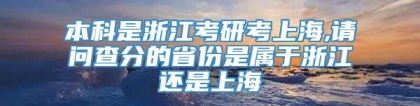 本科是浙江考研考上海,请问查分的省份是属于浙江还是上海